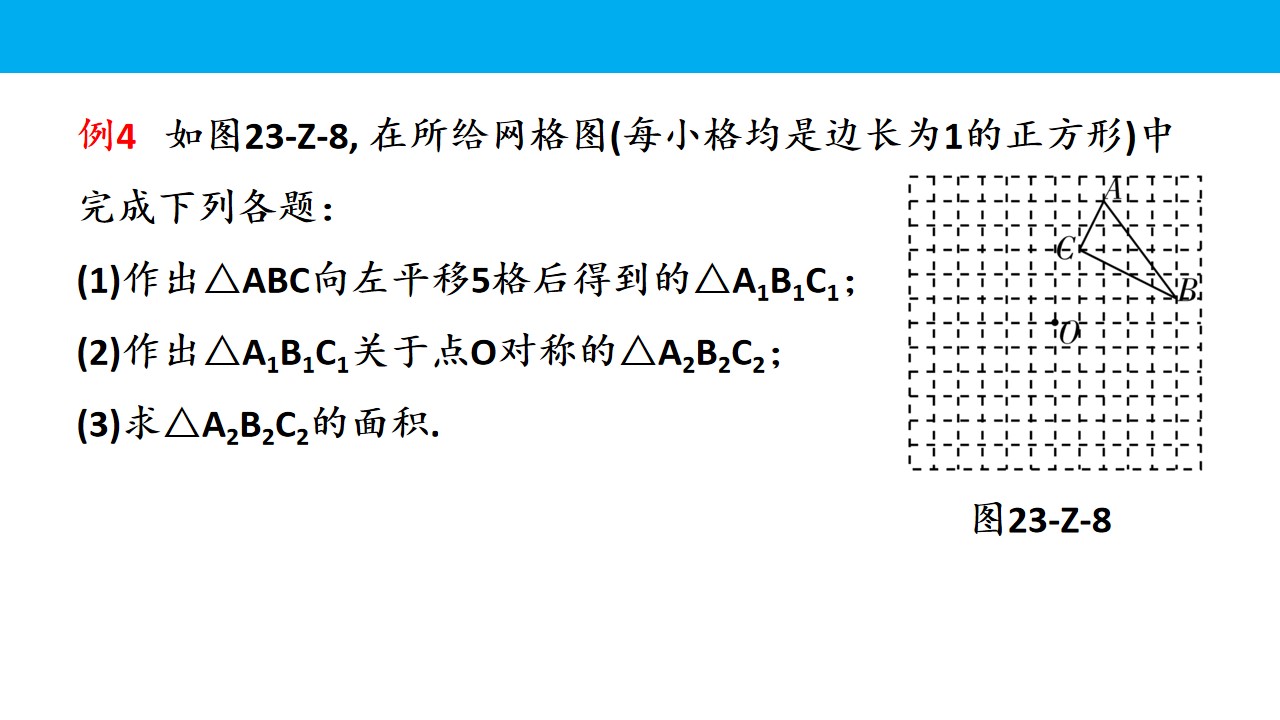 例4　如图23-Z-8, 在所给网格图(每小格均是边长为1的正方形)中完成下列各题：

(1)作出$\triangle ABC$向左平移5格后得到的$\triangle A_1B_1C_1$；

(2)作出$\triangle A_1B_1C_1$关于点O对称的$\triangle A_2B_2C_2$；

(3)求$\triangle A_2B_2C_2$的面积.

A
C
B
O

图23-Z-8